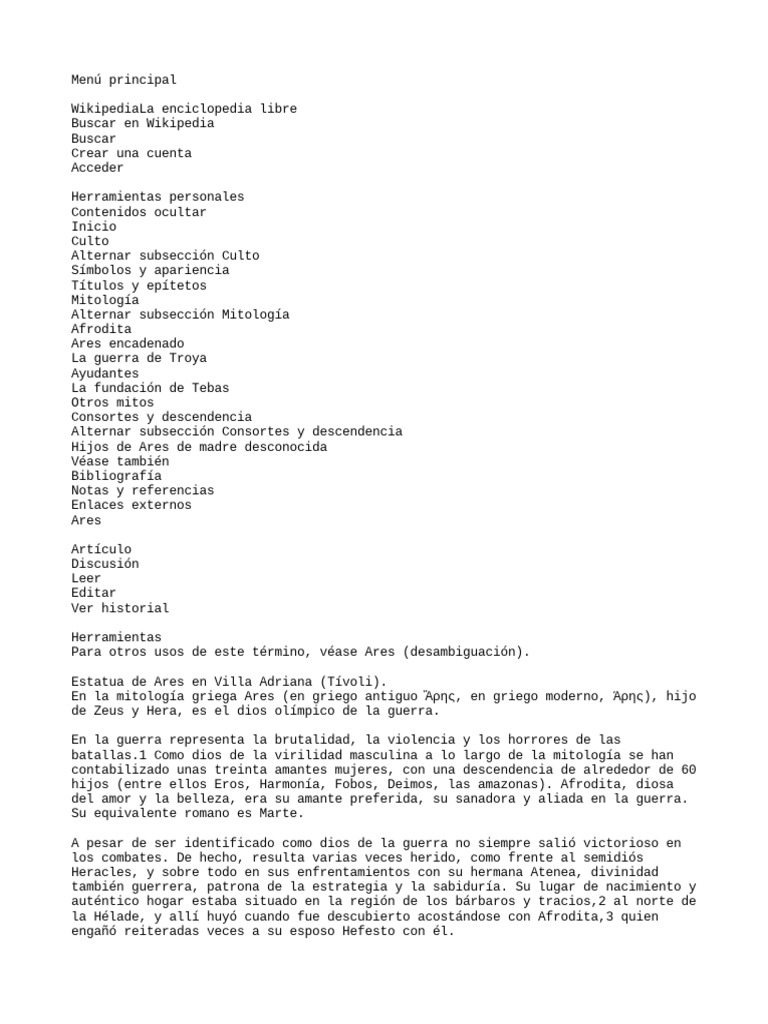 Menú principal

WikipediaLa enciclopedia libre
Buscar en Wikipedia
Buscar
Crear una cuenta
Acceder

Herramientas personales
Contenidos ocultar
Inicio
Culto
Alternar subsección Culto
Símbolos y apariencia
Títulos y epítetos
Mitología
Alternar subsección Mitología
Afrodita
Ares encadenado
La guerra de Troya
Ayudantes
La fundación de Tebas
Otros mitos
Consortes y descendencia
Alternar subsección Consortes y descendencia
Hijos de Ares de madre desconocida
Véase también
Bibliografía
Notas y referencias
Enlaces externos
Ares

Artículo
Discusión
Leer
Editar
Ver historial

Herramientas
Para otros usos de este término, véase Ares (desambiguación).

Estatua de Ares en Villa Adriana (Tívoli).
En la mitología griega Ares (en griego antiguo Ἄρης, en griego moderno, Άρης), hijo de Zeus y Hera, es el dios olímpico de la guerra.

En la guerra representa la brutalidad, la violencia y los horrores de las batallas.1 Como dios de la virilidad masculina a lo largo de la mitología se han contabilizado unas treinta amantes mujeres, con una descendencia de alrededor de 60 hijos (entre ellos Eros, Harmonía, Fobos, Deimos, las amazonas). Afrodita, diosa del amor y la belleza, era su amante preferida, su sanadora y aliada en la guerra. Su equivalente romano es Marte.

A pesar de ser identificado como dios de la guerra no siempre salió victorioso en los combates. De hecho, resulta varias veces herido, como frente al semidiós Heracles, y sobre todo en sus enfrentamientos con su hermana Atenea, divinidad también guerrera, patrona de la estrategia y la sabiduría. Su lugar de nacimiento y auténtico hogar estaba situado en la región de los bárbaros y tracios,2 al norte de la Hélade, y allí huyó cuando fue descubierto acostándose con Afrodita,3 quien engañó reiteradas veces a su esposo Hefesto con él.